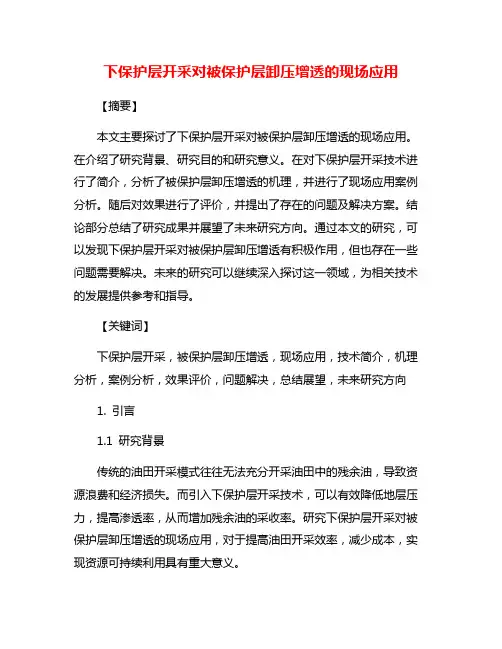 下保护层开采对被保护层卸压增透的现场应用

【摘要】

本文主要探讨了下保护层开采对被保护层卸压增透的现场应用。在介绍了研究背景、研究目的和研究意义。在对下保护层开采技术进行了简介，分析了被保护层卸压增透的机理，并进行了现场应用案例分析。随后对效果进行了评价，并提出了存在的问题及解决方案。结论部分总结了研究成果并展望了未来研究方向。通过本文的研究，可以发现下保护层开采对被保护层卸压增透有积极作用，但也存在一些问题需要解决。未来的研究可以继续深入探讨这一领域，为相关技术的发展提供参考和指导。

【关键词】

下保护层开采，被保护层卸压增透，现场应用，技术简介，机理分析，案例分析，效果评价，问题解决，总结展望，未来研究方向

1. 引言

1.1 研究背景

传统的油田开采模式往往无法充分开采油田中的残余油，导致资源浪费和经济损失。而引入下保护层开采技术，可以有效降低地层压力，提高渗透率，从而增加残余油的采收率。研究下保护层开采对被保护层卸压增透的现场应用，对于提高油田开采效率，减少成本，实现资源可持续利用具有重大意义。